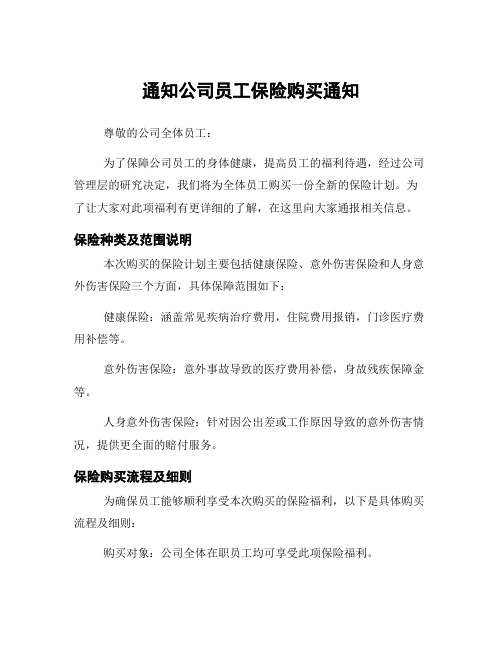 通知公司员工保险购买通知

尊敬的公司全体员工：

为了保障公司员工的身体健康，提高员工的福利待遇，经过公司管理层的研究决定，我们将为全体员工购买一份全新的保险计划。为了让大家对此项福利有更详细的了解，在这里向大家通报相关信息。

保险种类及范围说明

本次购买的保险计划主要包括健康保险、意外伤害保险和人身意外伤害保险三个方面，具体保障范围如下：

健康保险：涵盖常见疾病治疗费用，住院费用报销，门诊医疗费用补偿等。

意外伤害保险：意外事故导致的医疗费用补偿，身故残疾保障金等。

人身意外伤害保险：针对因公出差或工作原因导致的意外伤害情况，提供更全面的赔付服务。

保险购买流程及细则

为确保员工能够顺利享受本次购买的保险福利，以下是具体购买流程及细则：

购买对象：公司全体在职员工均可享受此项保险福利。